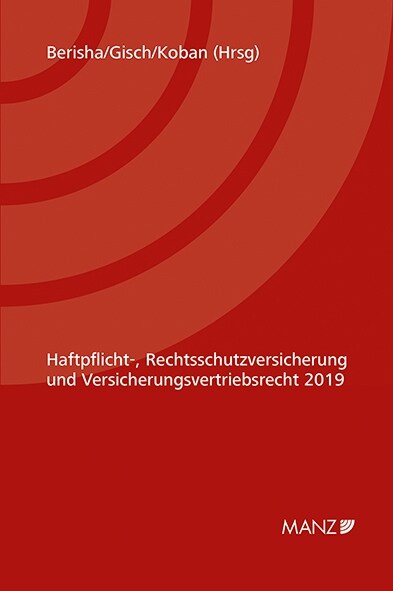 Berisha/Gisch/Koban (Hrsg)

Haftpflicht-, Rechtsschutzversicherung und Versicherungsvertriebsrecht 2019

MANZ